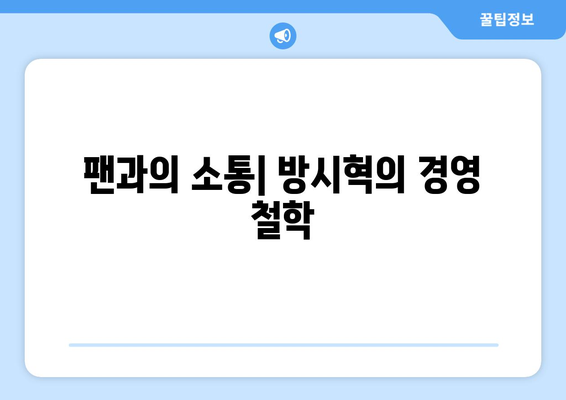 꿀팁정보

팬과의 소통| 방시혁의 경영 철학